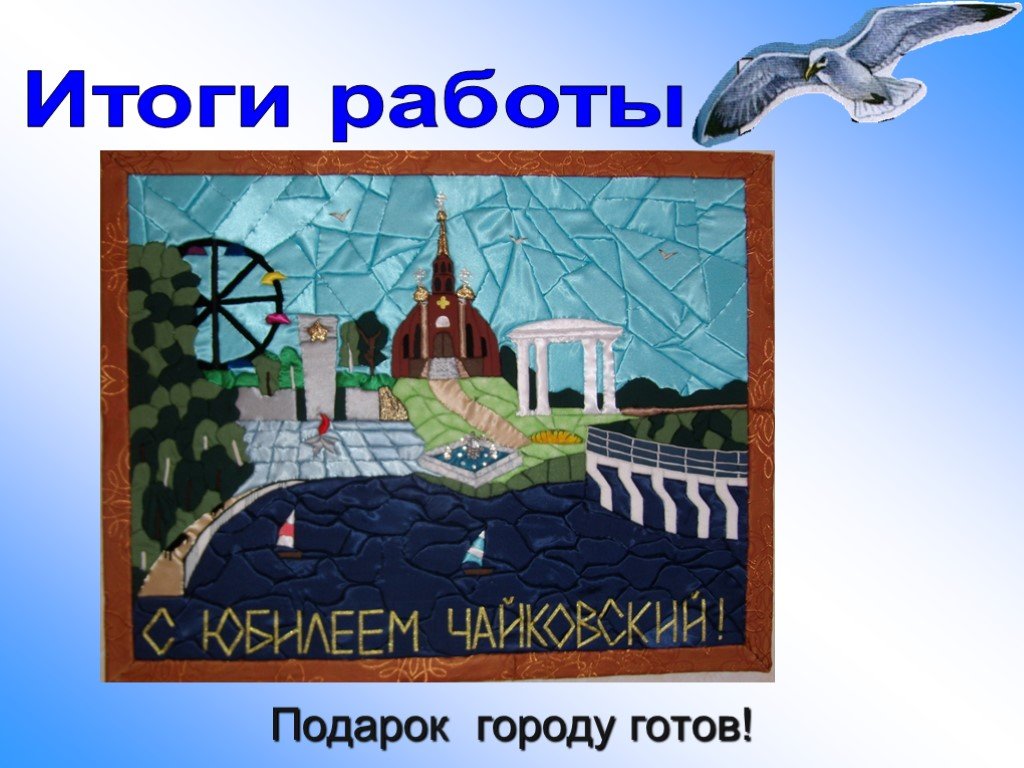 Итоги работы

С ЮБИЛЕЕМ ЧАЙКОВСКИЙ!

Подарок городу готов!